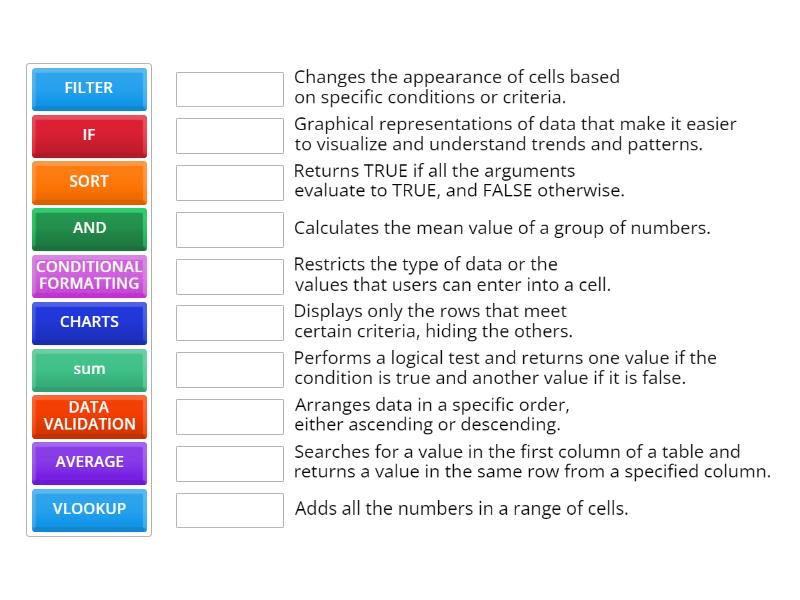 FILTER
IF
SORT
AND
CONDITIONAL FORMATTING
CHARTS
sum
DATA VALIDATION
AVERAGE
VLOOKUP

Changes the appearance of cells based on specific conditions or criteria.

Graphical representations of data that make it easier to visualize and understand trends and patterns.

Returns TRUE if all the arguments evaluate to TRUE, and FALSE otherwise.

Calculates the mean value of a group of numbers.

Restricts the type of data or the values that users can enter into a cell.

Displays only the rows that meet certain criteria, hiding the others.

Performs a logical test and returns one value if the condition is true and another value if it is false.

Arranges data in a specific order, either ascending or descending.

Searches for a value in the first column of a table and returns a value in the same row from a specified column.

Adds all the numbers in a range of cells.